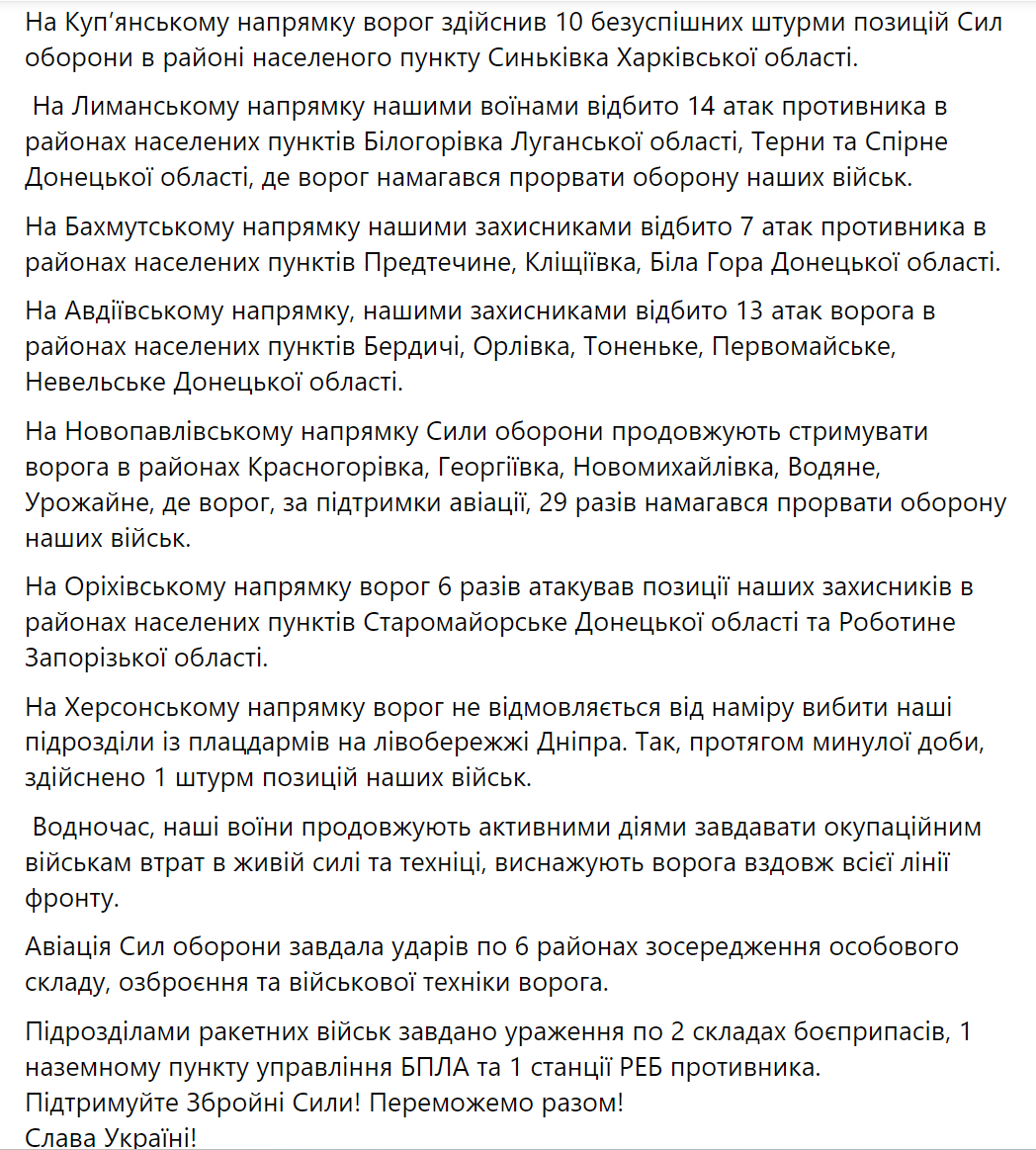 На Куп'янському напрямку ворог здійснив 10 безуспішних штурми позицій Сил оборони в районі населеного пункту Синьківка Харківської області.

На Лиманському напрямку нашими воїнами відбито 14 атак противника в районах населених пунктів Білогорівка Луганської області, Терни та Спірне Донецької області, де ворог намагався прорвати оборону наших військ.

На Бахмутському напрямку нашими захисниками відбито 7 атак противника в районах населених пунктів Предтечине, Кліщіївка, Біла Гора Донецької області.

На Авдіївському напрямку, нашими захисниками відбито 13 атак ворога в районах населених пунктів Бердичі, Орлівка, Тоненьке, Первомайське, Невельське Донецької області.

На Новопавлівському напрямку Сили оборони продовжують стримувати ворога в районах Красногорівка, Георгіївка, Новомихайлівка, Водяне, Урожайне, де ворог, за підтримки авіації, 29 разів намагався прорвати оборону наших військ.

На Оріхівському напрямку ворог 6 разів атакував позиції наших захисників в районах населених пунктів Старомайорське Донецької області та Роботине Запорізької області.

На Херсонському напрямку ворог не відмовляється від наміру вибити наші підрозділи із плацдармів на лівобережжі Дніпра. Так, протягом минулої доби, здійснено 1 штурм позицій наших військ.

Водночас, наші воїни продовжують активними діями завдавати окупаційним військам втрат в живій силі та техніці, виснажують ворога вздовж всієї лінії фронту.

Авіація Сил оборони завдала ударів по 6 районах зосередження особового складу, озброєння та військової техніки ворога.

Підрозділами ракетних військ завдано ураження по 2 складах боєприпасів, 1 наземному пункту управління БПЛА та 1 станції РЕБ противника.
Підтримуйте Збройні Сили! Переможемо разом!
Слава Україні!